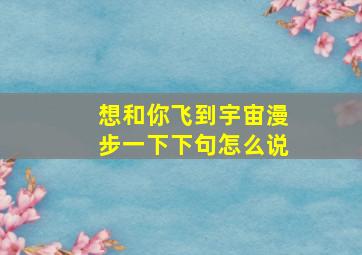 想和你飞到宇宙漫步一下下句怎么说